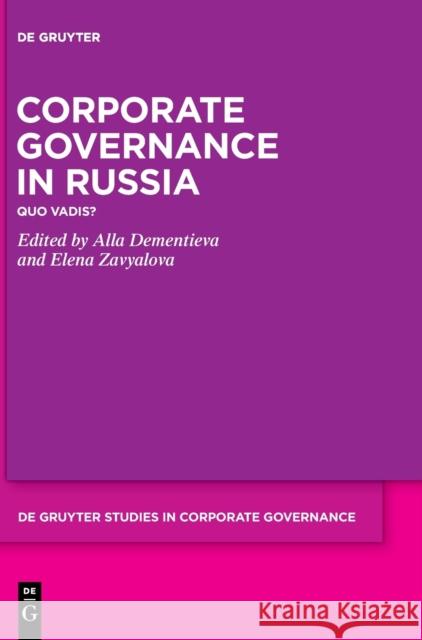 DE GRUYTER

CORPORATE GOVERNANCE IN RUSSIA

QUO VADIS?

Edited by Alla Dementieva and Elena Zavyalova

DE GRUYTER STUDIES IN CORPORATE GOVERNANCE

DE G

Kraina Książek